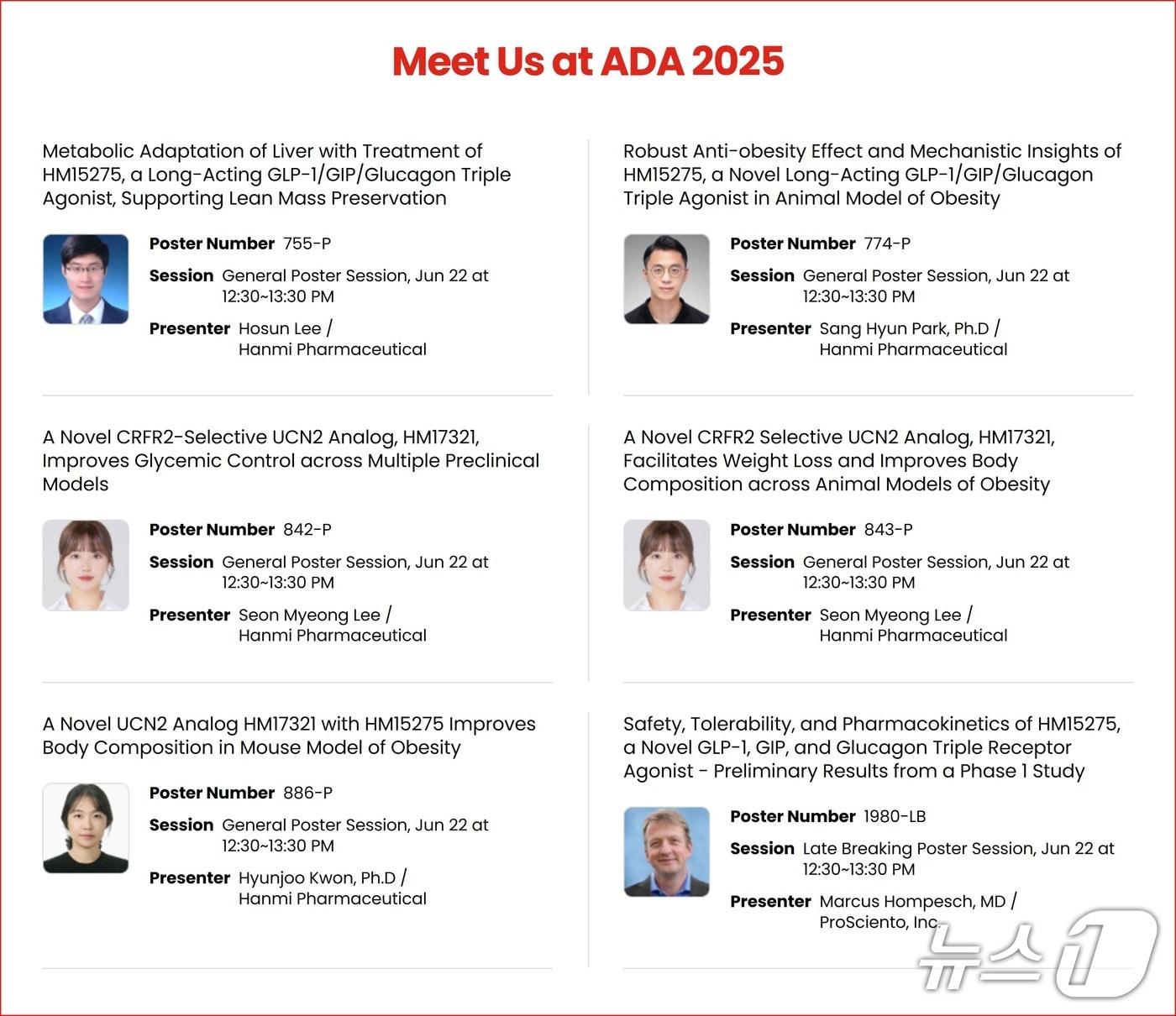 Meet Us at ADA 2025

Metabolic Adaptation of Liver with Treatment of HM15275, a Long-Acting GLP-1/GIP/Glucagon Triple Agonist, Supporting Lean Mass Preservation

Poster Number 755-P

Session General Poster Session, Jun 22 at 12:30~13:30 PM

Presenter Hosun Lee / Hanmi Pharmaceutical

A Novel CRFR2-Selective UCN2 Analog, HM17321, Improves Glycemic Control across Multiple Preclinical Models

Poster Number 842-P

Session General Poster Session, Jun 22 at 12:30~13:30 PM

Presenter Seon Myeong Lee / Hanmi Pharmaceutical

A Novel UCN2 Analog HM17321 with HM15275 Improves Body Composition in Mouse Model of Obesity

Poster Number 886-P

Session General Poster Session, Jun 22 at 12:30~13:30 PM

Presenter Hyunjoo Kwon, Ph.D / Hanmi Pharmaceutical

Robust Anti-obesity Effect and Mechanistic Insights of HM15275, a Novel Long-Acting GLP-1/GIP/Glucagon Triple Agonist in Animal Model of Obesity

Poster Number 774-P

Session General Poster Session, Jun 22 at 12:30~13:30 PM

Presenter Sang Hyun Park, Ph.D / Hanmi Pharmaceutical

A Novel CRFR2 Selective UCN2 Analog, HM17321, Facilitates Weight Loss and Improves Body Composition across Animal Models of Obesity

Poster Number 843-P

Session General Poster Session, Jun 22 at 12:30~13:30 PM

Presenter Seon Myeong Lee / Hanmi Pharmaceutical

Safety, Tolerability, and Pharmacokinetics of HM15275, a Novel GLP-1, GIP, and Glucagon Triple Receptor Agonist - Preliminary Results from a Phase 1 Study

Poster Number 1980-LB

Session Late Breaking Poster Session, Jun 22 at 12:30~13:30 PM

Presenter Marcus Hompesch, MD / ProSciento, Inc.

뉴스1